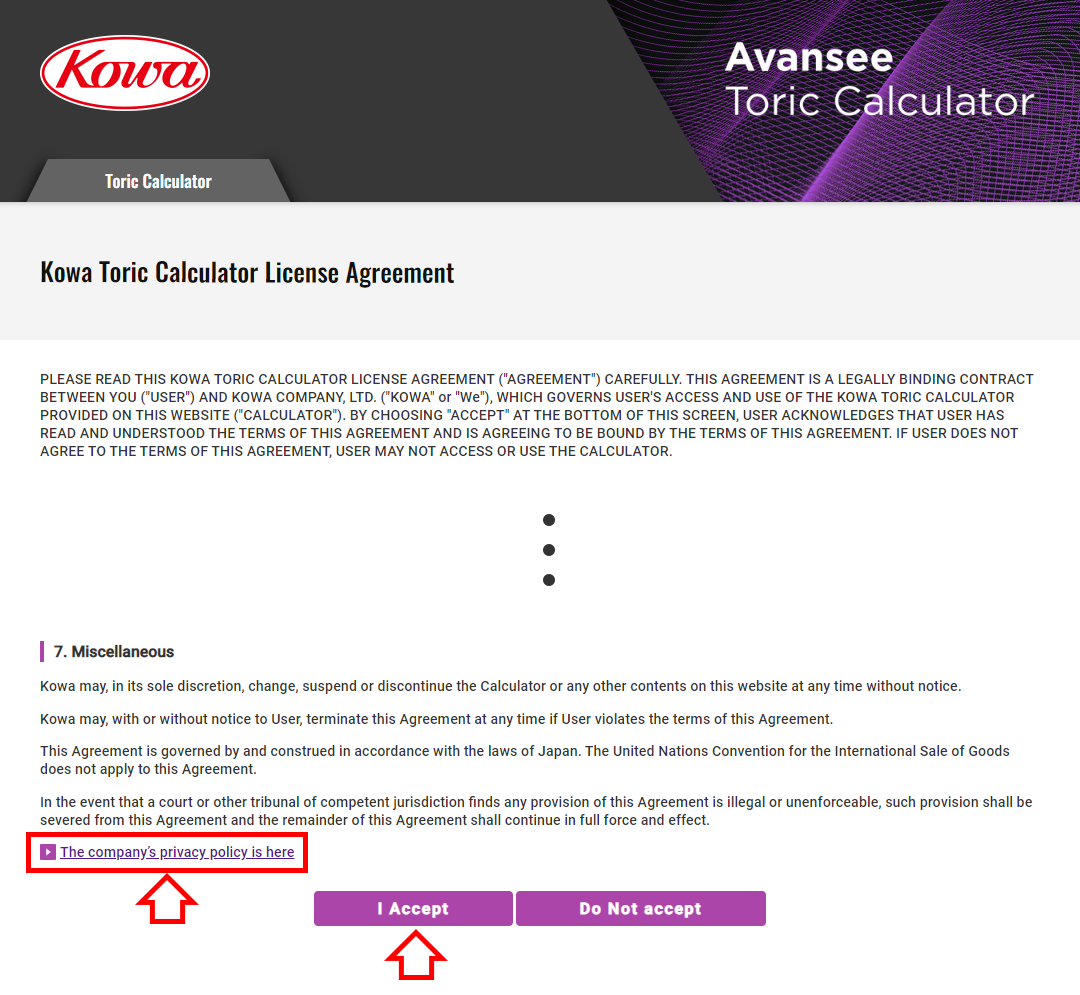 Kowa

Avansee
Toric Calculator

Toric Calculator

Kowa Toric Calculator License Agreement

PLEASE READ THIS KOWA TORIC CALCULATOR LICENSE AGREEMENT ("AGREEMENT") CAREFULLY. THIS AGREEMENT IS A LEGALLY BINDING CONTRACT BETWEEN YOU ("USER") AND KOWA COMPANY, LTD. ("KOWA" or "We"), WHICH GOVERNS USER'S ACCESS AND USE OF THE KOWA TORIC CALCULATOR PROVIDED ON THIS WEBSITE ("CALCULATOR"). BY CHOOSING "ACCEPT" AT THE BOTTOM OF THIS SCREEN, USER ACKNOWLEDGES THAT USER HAS READ AND UNDERSTOOD THE TERMS OF THIS AGREEMENT AND IS AGREEING TO BE BOUND BY THE TERMS OF THIS AGREEMENT. IF USER DOES NOT AGREE TO THE TERMS OF THIS AGREEMENT, USER MAY NOT ACCESS OR USE THE CALCULATOR.

7. Miscellaneous

Kowa may, in its sole discretion, change, suspend or discontinue the Calculator or any other contents on this website at any time without notice.

Kowa may, with or without notice to User, terminate this Agreement at any time if User violates the terms of this Agreement.

This Agreement is governed by and construed in accordance with the laws of Japan. The United Nations Convention for the International Sale of Goods does not apply to this Agreement.

In the event that a court or other tribunal of competent jurisdiction finds any provision of this Agreement is illegal or unenforceable, such provision shall be severed from this Agreement and the remainder of this Agreement shall continue in full force and effect.

The company's privacy policy is here

I Accept

Do Not accept